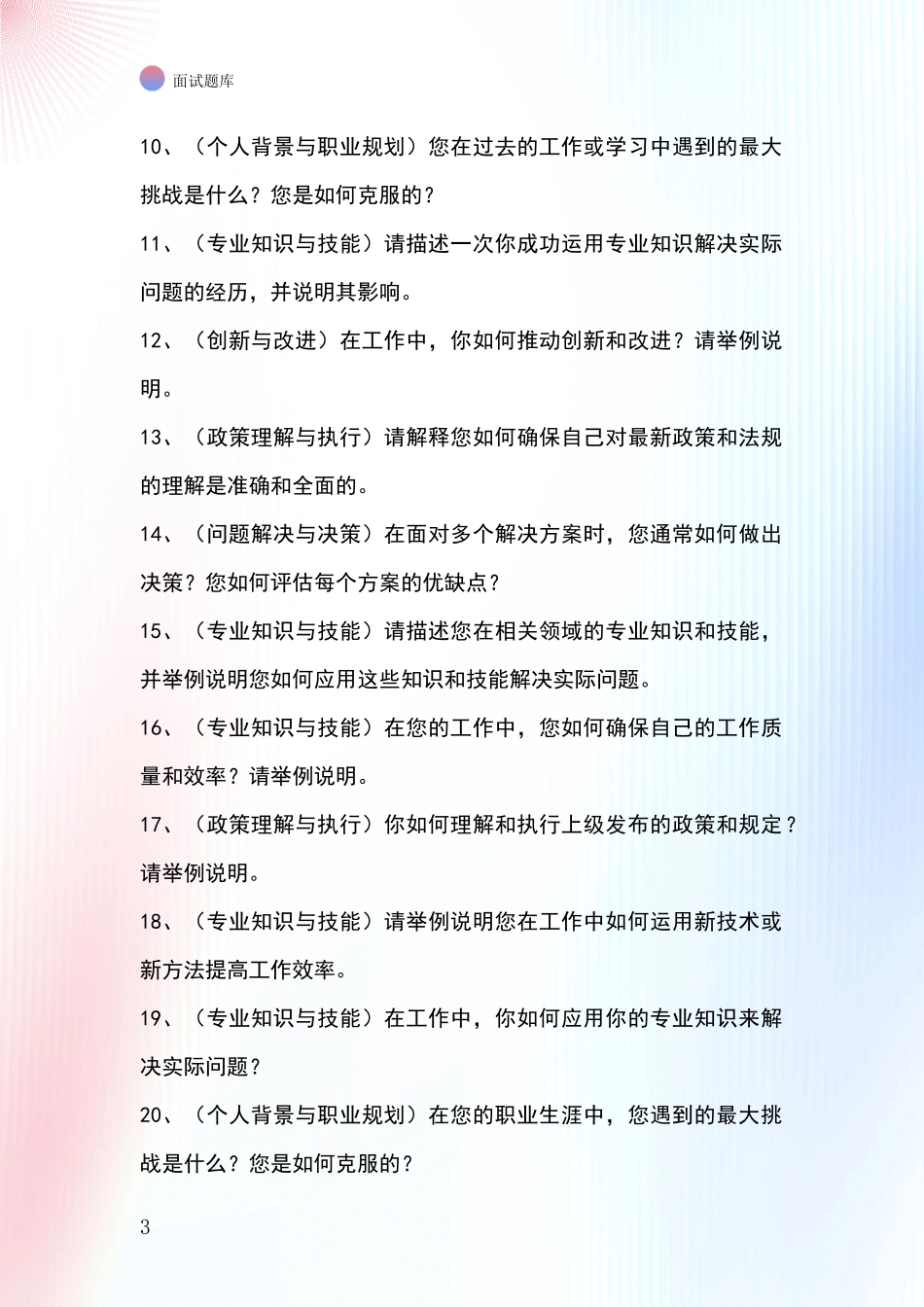 面试题库

10、（个人背景与职业规划）您在过去的工作或学习中遇到的最大挑战是什么？您是如何克服的？

11、（专业知识与技能）请描述一次你成功运用专业知识解决实际问题的经历，并说明其影响。

12、（创新与改进）在工作中，你如何推动创新和改进？请举例说明。

13、（政策理解与执行）请解释您如何确保自己对最新政策和法规的理解是准确和全面的。

14、（问题解决与决策）在面对多个解决方案时，您通常如何做出决策？您如何评估每个方案的优缺点？

15、（专业知识与技能）请描述您在相关领域的专业知识和技能，并举例说明您如何应用这些知识和技能解决实际问题。

16、（专业知识与技能）在您的工作中，您如何确保自己的工作质量和效率？请举例说明。

17、（政策理解与执行）你如何理解和执行上级发布的政策和规定？请举例说明。

18、（专业知识与技能）请举例说明您在工作中如何运用新技术或新方法提高工作效率。

19、（专业知识与技能）在工作中，你如何应用你的专业知识来解决实际问题？

20、（个人背景与职业规划）在您的职业生涯中，您遇到的最大挑战是什么？您是如何克服的？

3